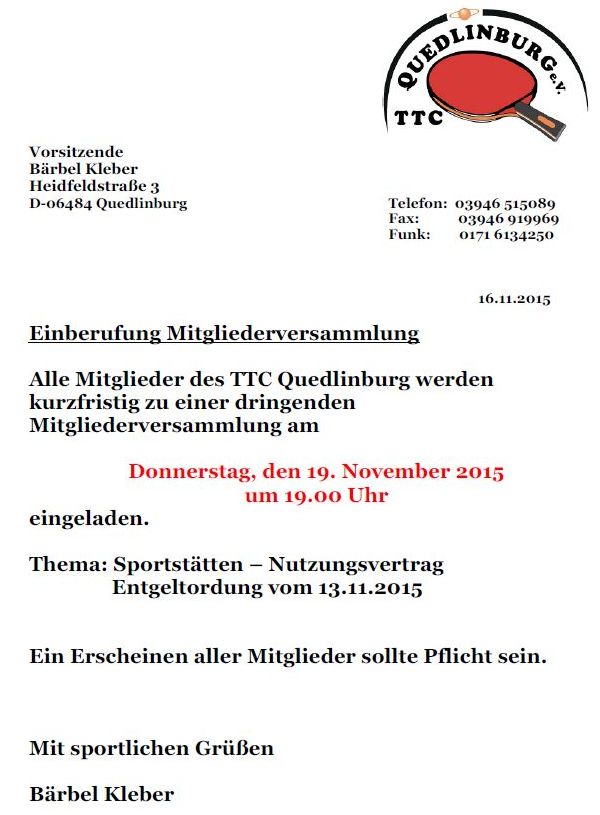 QUEDLINBURG e.V.
TTC

Vorsitzende
Bärbel Kleber
Heidfeldstraße 3
D-06484 Quedlinburg

Telefon: 03946 515089
Fax: 03946 919969
Funk: 0171 6134250

16.11.2015

Einberufung Mitgliederversammlung

Alle Mitglieder des TTC Quedlinburg werden kurzfristig zu einer dringenden Mitgliederversammlung am

Donnerstag, den 19. November 2015
um 19.00 Uhr
eingeladen.

Thema: Sportstätten – Nutzungsvertrag
Entgeltordung vom 13.11.2015

Ein Erscheinen aller Mitglieder sollte Pflicht sein.

Mit sportlichen Grüßen

Bärbel Kleber